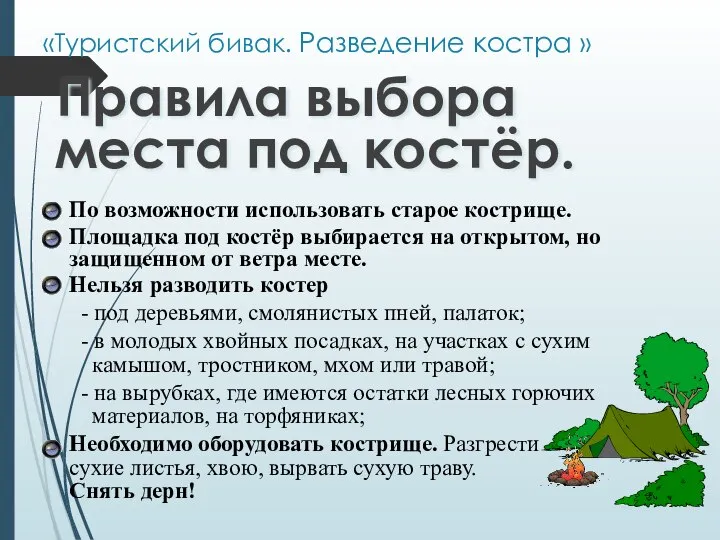 «Туристский бивак. Разведение костра »

Правила выбора места под костёр.

По возможности использовать старое кострище.

Площадка под костёр выбирается на открытом, но защищенном от ветра месте.

Нельзя разводить костер

- под деревьями, смолянистых пней, палаток;

- в молодых хвойных посадках, на участках с сухим камышом, тростником, мхом или травой;

- на вырубках, где имеются остатки лесных горючих материалов, на торфяниках;

Необходимо оборудовать кострище. Разгрести сухие листья, хвою, вырвать сухую траву. Снять дерн!